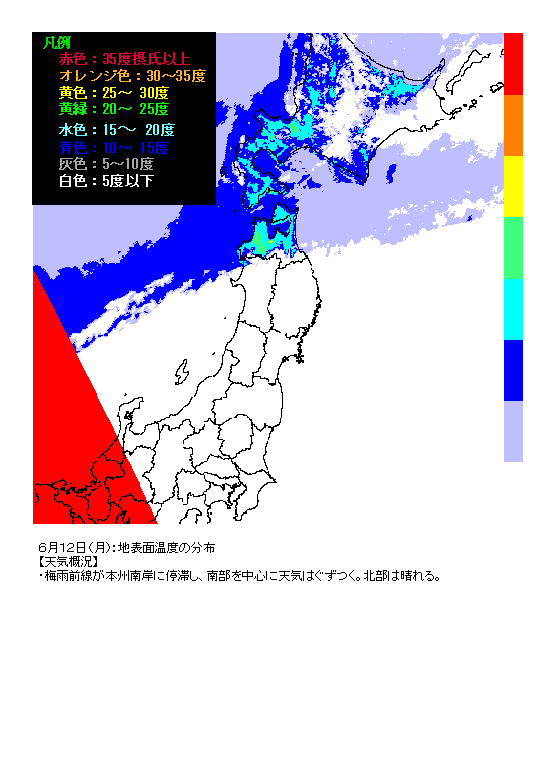 凡例
赤色：35度摂氏以上
オレンジ色：30～35度
黄色：25～ 30度
黄緑：20～ 25度
水色：15～ 20度
青色：10～ 15度
灰色：5～10度
白色：5度以下

6月12日(月)：地表面温度の分布
【天気概況】
・梅雨前線が本州南岸に停滞し、南部を中心に天気はぐずつく。北部は晴れる。